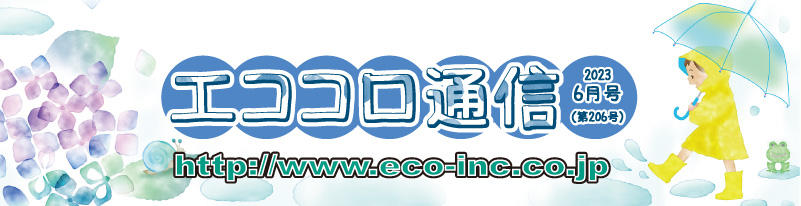 エココロ通信

2023
6月号
(第206号)

http://www.eco-inc.co.jp